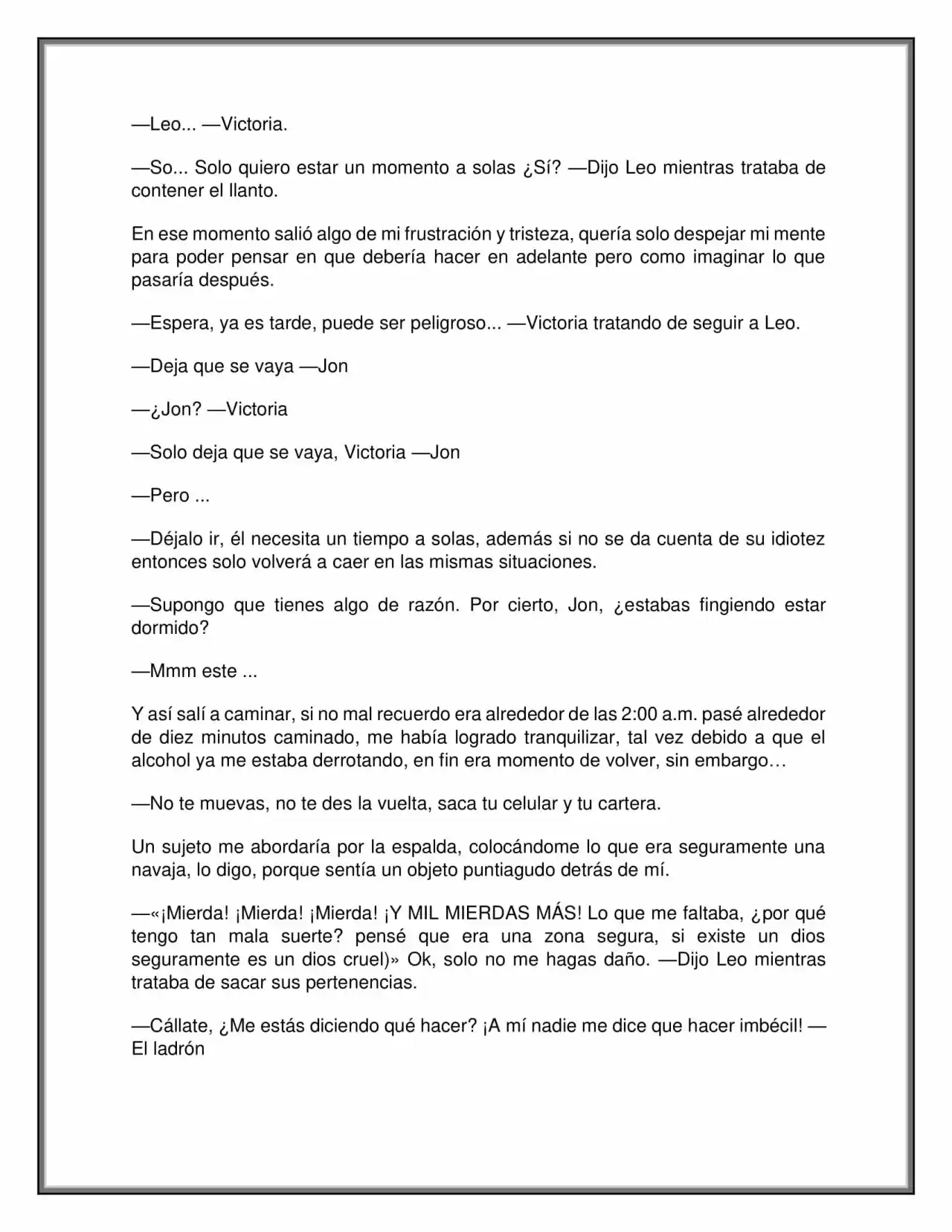 —Leo... —Victoria.

—So... Solo quiero estar un momento a solas ¿Sí? —Dijo Leo mientras trataba de contener el llanto.

En ese momento salió algo de mi frustración y tristeza, quería solo despejar mi mente para poder pensar en que debería hacer en adelante pero como imaginar lo que pasaría después.

—Espera, ya es tarde, puede ser peligroso... —Victoria tratando de seguir a Leo.

—Deja que se vaya —Jon

—¿Jon? —Victoria

—Solo deja que se vaya, Victoria —Jon

—Pero ...

—Déjalo ir, él necesita un tiempo a solas, además si no se da cuenta de su idiotez entonces solo volverá a caer en las mismas situaciones.

—Supongo que tienes algo de razón. Por cierto, Jon, ¿estabas fingiendo estar dormido?

—Mmm este ...

Y así salí a caminar, si no mal recuerdo era alrededor de las 2:00 a.m. pasé alrededor de diez minutos caminado, me había logrado tranquilizar, tal vez debido a que el alcohol ya me estaba derrotando, en fin era momento de volver, sin embargo…

—No te muevas, no te des la vuelta, saca tu celular y tu cartera.

Un sujeto me abordaría por la espalda, colocándome lo que era seguramente una navaja, lo digo, porque sentía un objeto puntiagudo detrás de mí.

—«¡Mierda! ¡Mierda! ¡Mierda! ¡Y MIL MIERDAS MÁS! Lo que me faltaba, ¿por qué tengo tan mala suerte? pensé que era una zona segura, si existe un dios seguramente es un dios cruel)» Ok, solo no me hagas daño. —Dijo Leo mientras trataba de sacar sus pertenencias.

—Cállate, ¿Me estás diciendo qué hacer? ¡A mí nadie me dice que hacer imbécil! —El ladrón